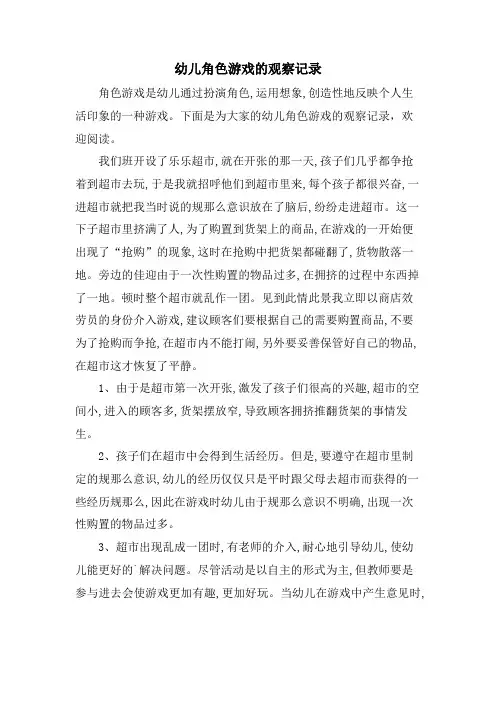 幼儿角色游戏的观察记录

角色游戏是幼儿通过扮演角色，运用想象，创造性地反映个人生活印象的一种游戏。下面是为大家的幼儿角色游戏的观察记录，欢迎阅读。

我们班开设了乐乐超市，就在开张的那一天，孩子们几乎都争抢着到超市去玩，于是我就招呼他们到超市里来，每个孩子都很兴奋，一进超市就把我当时说的规那么意识放在了脑后，纷纷走进超市。这一下子超市里挤满了人，为了购置到货架上的商品，在游戏的一开始便出现了“抢购”的现象，这时在抢购中把货架都碰翻了，货物散落一地。旁边的佳迎由于一次性购置的物品过多，在拥挤的过程中东西掉了一地。顿时整个超市就乱作一团。见到此情此景我立即以商店效劳员的身份介入游戏，建议顾客们要根据自己的需要购置商品，不要为了抢购而争抢，在超市内不能打闹，另外要妥善保管好自己的物品，在超市这才恢复了平静。

1、由于是超市第一次开张，激发了孩子们很高的兴趣，超市的空间小，进入的顾客多，货架摆放窄，导致顾客拥挤推翻货架的事情发生。

2、孩子们在超市中会得到生活经历。但是，要遵守在超市里制定的规那么意识，幼儿的经历仅仅只是平时跟父母去超市而获得的一些经历规那么，因此在游戏时幼儿由于规那么意识不明确，出现一次性购置的物品过多。

3、超市出现乱成一团时，有老师的介入，耐心地引导幼儿，使幼儿能更好的`解决问题。尽管活动是以自主的形式为主，但教师要是参与进去会使游戏更加有趣，更加好玩。当幼儿在游戏中产生意见时，